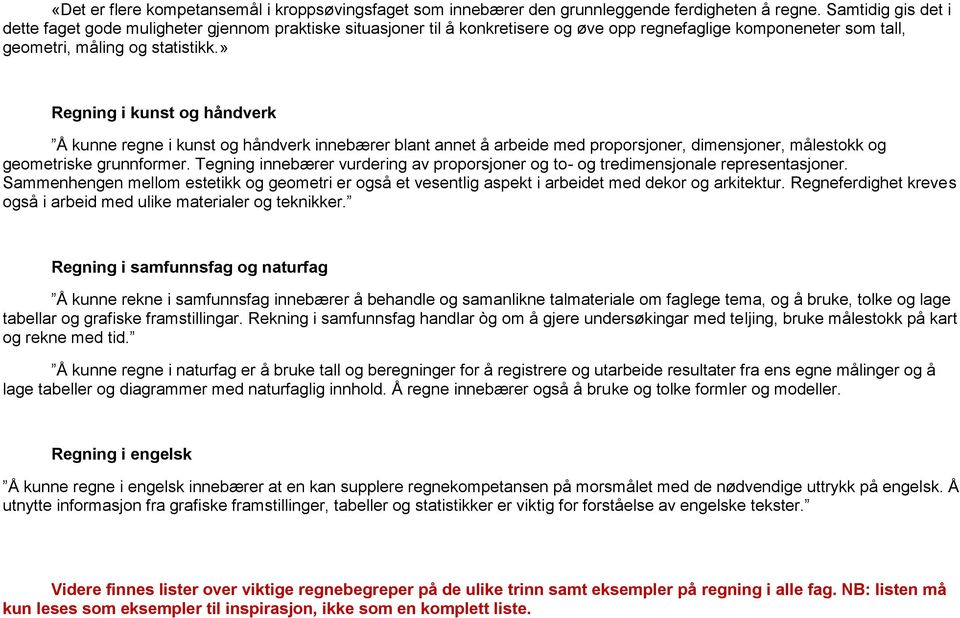 «Det er flere kompetansemål i kroppsøvingsfaget som innebærer den grunnleggende ferdigheten å regne. Samtidig gis det i dette faget gode muligheter gjennom praktiske situasjoner til å konkretisere og øve opp regnefaglige komponeneter som tall, geometri, måling og statistikk.»

Regning i kunst og håndverk

”Å kunne regne i kunst og håndverk innebærer blant annet å arbeide med proporsjoner, dimensjoner, målestokk og geometriske grunnformer. Tegning innebærer vurdering av proporsjoner og to- og tredimensjonale representasjoner. Sammenhengen mellom estetikk og geometri er også et vesentlig aspekt i arbeidet med dekor og arkitektur. Regneferdighet kreves også i arbeid med ulike materialer og teknikker.”

Regning i samfunnsfag og naturfag

”Å kunne rekne i samfunnsfag innebærer å behandle og samanlikne talmateriale om faglege tema, og å bruke, tolke og lage tabellar og grafiske framstillingar. Rekning i samfunnsfag handlar òg om å gjere undersøkingar med teljing, bruke målestokk på kart og rekne med tid.”

”Å kunne regne i naturfag er å bruke tall og beregninger for å registrere og utarbeide resultater fra ens egne målinger og å lage tabeller og diagrammer med naturfaglig innhold. Å regne innebærer også å bruke og tolke formler og modeller.

Regning i engelsk

”Å kunne regne i engelsk innebærer at en kan supplere regnekompetansen på morsmålet med de nødvendige uttrykk på engelsk. Å utnytte informasjon fra grafiske framstillinger, tabeller og statistikker er viktig for forståelse av engelske tekster.”

Videre finnes lister over viktige regnebegreper på de ulike trinn samt eksempler på regning i alle fag. NB: listen må kun leses som eksempler til inspirasjon, ikke som en komplett liste.